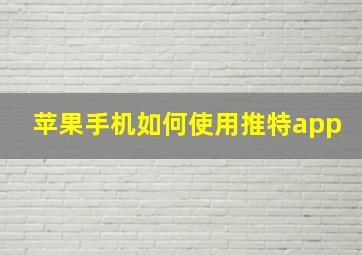 苹果手机如何使用推特app